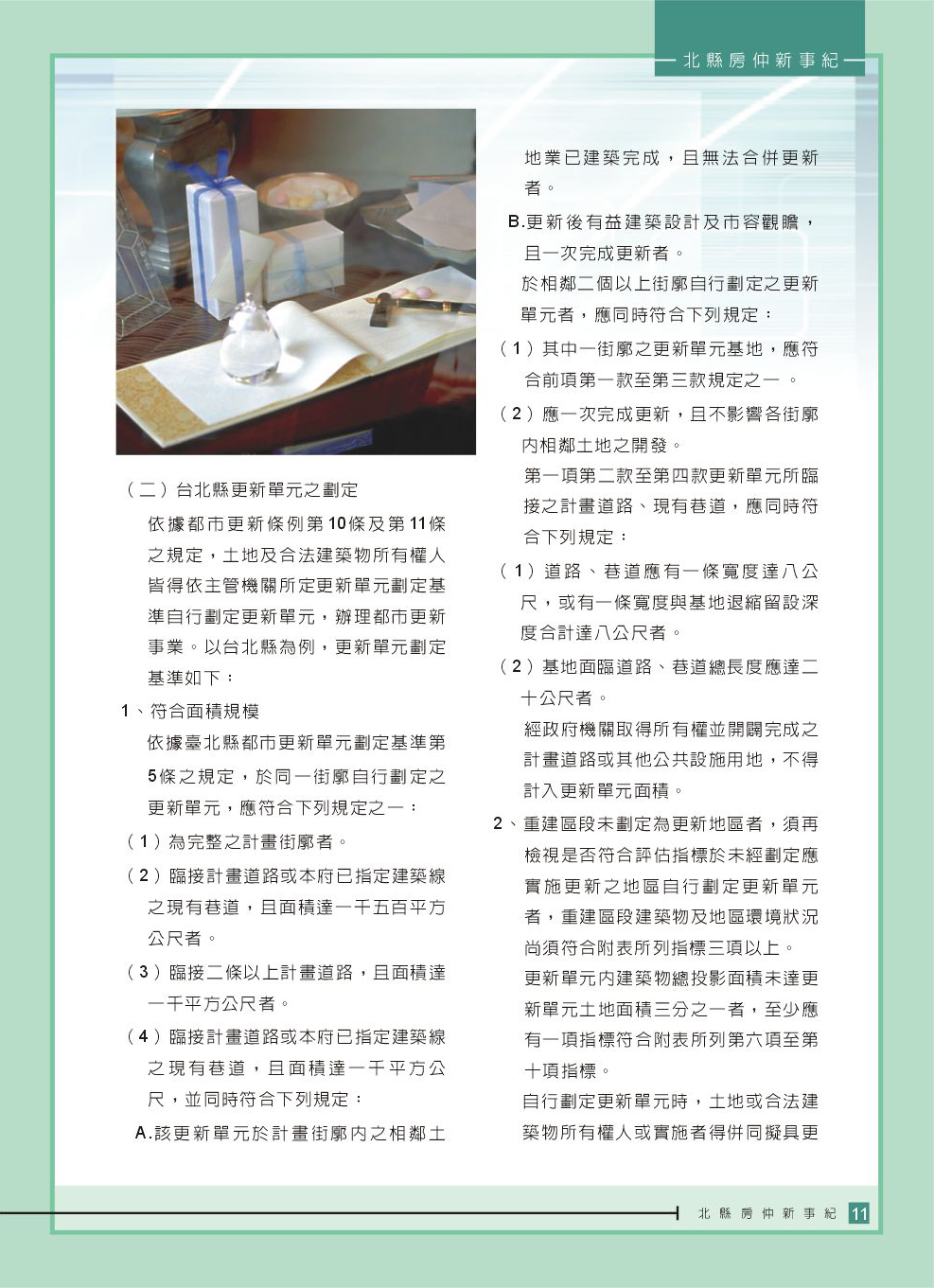 北縣房仲新事紀

（二）台北縣更新單元之劃定

依據都市更新條例第10條及第11條之規定，土地及合法建築物所有權人皆得依主管機關所定更新單元劃定基準自行劃定更新單元，辦理都市更新事業。以台北縣為例，更新單元劃定基準如下：

1、符合面積規模

依據臺北縣都市更新單元劃定基準第5條之規定，於同一街廓自行劃定之更新單元，應符合下列規定之一：

（1）為完整之計畫街廓者。

（2）臨接計畫道路或本府已指定建築線之現有巷道，且面積達一千五百平方公尺者。

（3）臨接二條以上計畫道路，且面積達一千平方公尺者。

（4）臨接計畫道路或本府已指定建築線之現有巷道，且面積達一千平方公尺，並同時符合下列規定：

A.該更新單元於計畫街廓內之相鄰土地業已建築完成，且無法合併更新者。

B.更新後有益建築設計及市容觀瞻，且一次完成更新者。

於相鄰二個以上街廓自行劃定之更新單元者，應同時符合下列規定：

（1）其中一街廓之更新單元基地，應符合前項第一款至第三款規定之一。

（2）應一次完成更新，且不影響各街廓內相鄰土地之開發。

第一項第二款至第四款更新單元所臨接之計畫道路、現有巷道，應同時符合下列規定：

（1）道路、巷道應有一條寬度達八公尺，或有一條寬度與基地退縮留設深度合計達八公尺者。

（2）基地面臨道路、巷道總長度應達二十公尺者。

經政府機關取得所有權並開闢完成之計畫道路或其他公共設施用地，不得計入更新單元面積。

2、重建區段未劃定為更新地區者，須再檢視是否符合評估指標於未經劃定應實施更新之地區自行劃定更新單元者，重建區段建築物及地區環境狀況尚須符合附表所列指標三項以上。

更新單元內建築物總投影面積未達更新單元土地面積三分之一者，至少應有一項指標符合附表所列第六項至第十項指標。

自行劃定更新單元時，土地或合法建築物所有權人或實施者得併同擬具更

北縣房仲新事紀 11